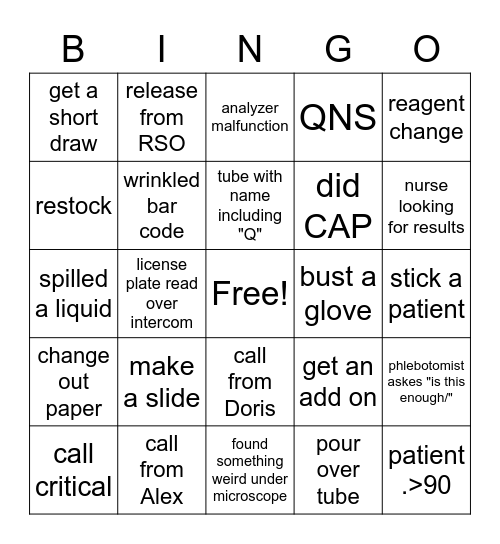 | B | I | N | G | O |
|---|---|---|---|---|
| get a short draw | release from RSO | analyzer malfunction | QNS | reagent change |
| restock | wrinkled bar code | tube with name including "Q" | did CAP | nurse looking for results |
| spilled a liquid | license plate read over intercom | Free! | bust a glove | stick a patient |
| change out paper | make a slide | call from Doris | get an add on | phlebotomist askes "is this enough/" |
| call critical | call from Alex | found something weird under microscope | pour over tube | patient .>90 |